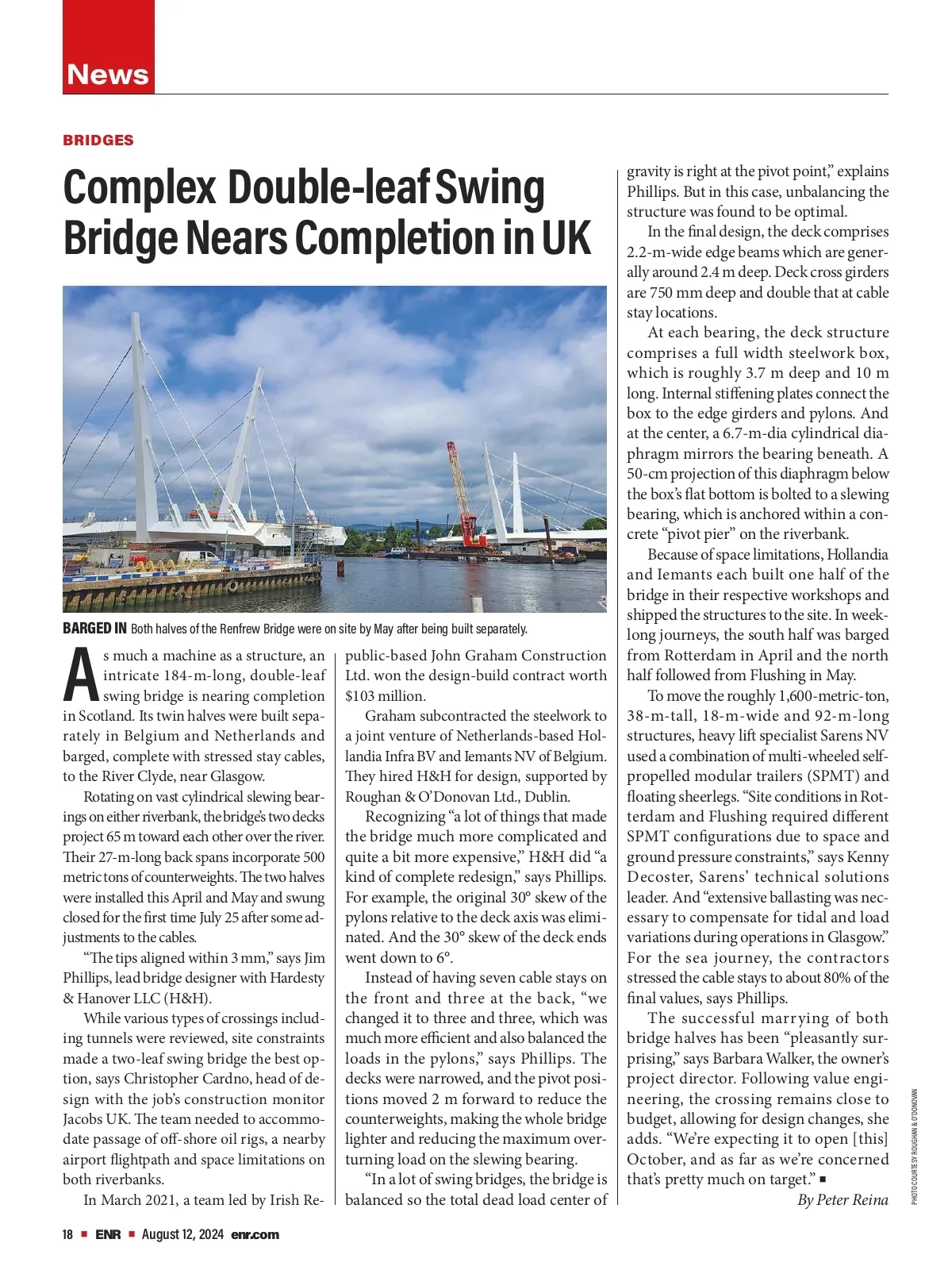 News

BRIDGES

Complex Double-leaf Swing Bridge Nears Completion in UK

BARGED IN Both halves of the Renfrew Bridge were on site by May after being built separately.

As much a machine as a structure, an intricate 184-m-long, double-leaf swing bridge is nearing completion in Scotland. Its twin halves were built separately in Belgium and Netherlands and barged, complete with stressed stay cables, to the River Clyde, near Glasgow.

Rotating on vast cylindrical slewing bearings on either riverbank, the bridge's two decks project 65 m toward each other over the river. Their 27-m-long back spans incorporate 500 metric tons of counterweights. The two halves were installed this April and May and swung closed for the first time July 25 after some adjustments to the cables.

"The tips aligned within 3 mm," says Jim Phillips, lead bridge designer with Hardesty & Hanover LLC (H&H).

While various types of crossings including tunnels were reviewed, site constraints made a two-leaf swing bridge the best option, says Christopher Cardno, head of design with the job's construction monitor Jacobs UK. The team needed to accommodate passage of off-shore oil rigs, a nearby airport flightpath and space limitations on both riverbanks.

In March 2021, a team led by Irish Republic-based John Graham Construction Ltd. won the design-build contract worth $103 million.

Graham subcontracted the steelwork to a joint venture of Netherlands-based Hollandia Infra BV and Iemants NV of Belgium. They hired H&H for design, supported by Roughan & O'Donovan Ltd., Dublin.

Recognizing "a lot of things that made the bridge much more complicated and quite a bit more expensive," H&H did "a kind of complete redesign," says Phillips. For example, the original 30° skew of the pylons relative to the deck axis was eliminated. And the 30° skew of the deck ends went down to 6°.

Instead of having seven cable stays on the front and three at the back, "we changed it to three and three, which was much more efficient and also balanced the loads in the pylons," says Phillips. The decks were narrowed, and the pivot positions moved 2 m forward to reduce the counterweights, making the whole bridge lighter and reducing the maximum overturning load on the slewing bearing.

"In a lot of swing bridges, the bridge is balanced so the total dead load center of gravity is right at the pivot point," explains Phillips. But in this case, unbalancing the structure was found to be optimal.

In the final design, the deck comprises 2.2-m-wide edge beams which are generally around 2.4 m deep. Deck cross girders are 750 mm deep and double that at cable stay locations.

At each bearing, the deck structure comprises a full width steelwork box, which is roughly 3.7 m deep and 10 m long. Internal stiffening plates connect the box to the edge girders and pylons. And at the center, a 6.7-m-dia cylindrical diaphragm mirrors the bearing beneath. A 50-cm projection of this diaphragm below the box's flat bottom is bolted to a slewing bearing, which is anchored within a concrete "pivot pier" on the riverbank.

Because of space limitations, Hollandia and Iemants each built one half of the bridge in their respective workshops and shipped the structures to the site. In week-long journeys, the south half was barged from Rotterdam in April and the north half followed from Flushing in May.

To move the roughly 1,600-metric-ton, 38-m-tall, 18-m-wide and 92-m-long structures, heavy lift specialist Sarens NV used a combination of multi-wheeled self-propelled modular trailers (SPMT) and floating sheerlegs. "Site conditions in Rotterdam and Flushing required different SPMT configurations due to space and ground pressure constraints," says Kenny Decoster, Sarens' technical solutions leader. And "extensive ballasting was necessary to compensate for tidal and load variations during operations in Glasgow." For the sea journey, the contractors stressed the cable stays to about 80% of the final values, says Phillips.

The successful marrying of both bridge halves has been "pleasantly surprising," says Barbara Walker, the owner's project director. Following value engineering, the crossing remains close to budget, allowing for design changes, she adds. "We're expecting it to open [this] October, and as far as we're concerned that's pretty much on target." ■

By Peter Reina

PHOTO COURTESY ROUGHAN & O'DONOVAN

18 ■ ENR ■ August 12, 2024 enr.com